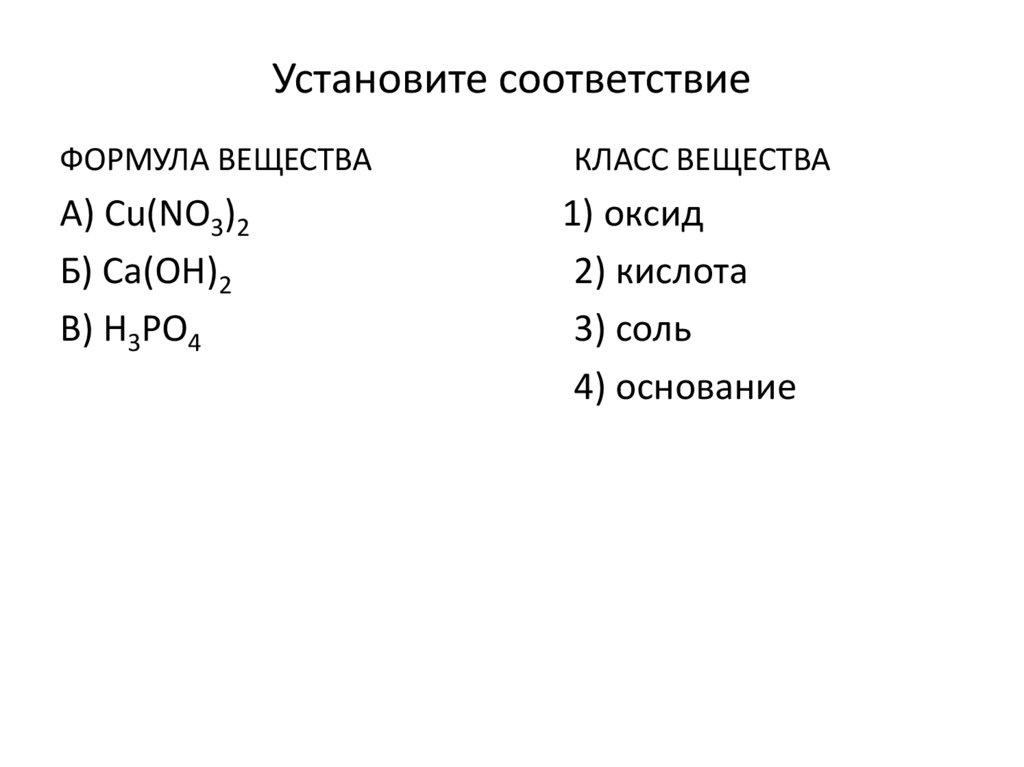 Установите соответствие

ФОРМУЛА ВЕЩЕСТВА

А) $Cu(NO_3)_2$

Б) $Ca(OH)_2$

В) $H_3PO_4$

КЛАСС ВЕЩЕСТВА

1) оксид

2) кислота

3) соль

4) основание